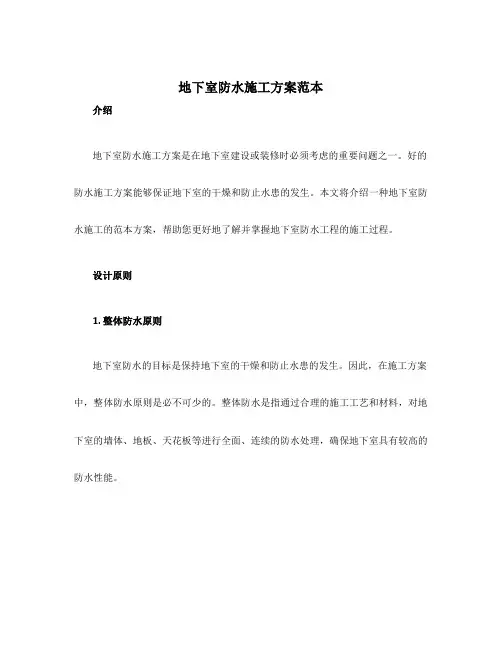 地下室防水施工方案范本

介绍

地下室防水施工方案是在地下室建设或装修时必须考虑的重要问题之一。好的防水施工方案能够保证地下室的干燥和防止水患的发生。本文将介绍一种地下室防水施工的范本方案，帮助您更好地了解并掌握地下室防水工程的施工过程。

设计原则

1. 整体防水原则

地下室防水的目标是保持地下室的干燥和防止水患的发生。因此，在施工方案中，整体防水原则是必不可少的。整体防水是指通过合理的施工工艺和材料，对地下室的墙体、地板、天花板等进行全面、连续的防水处理，确保地下室具有较高的防水性能。